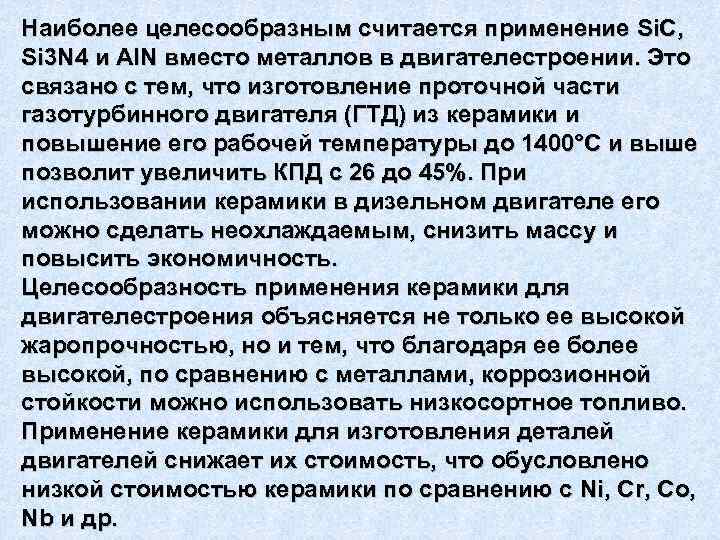 Наиболее целесообразным считается применение SiC, Si3N4 и AlN вместо металлов в двигателестроении. Это связано с тем, что изготовление проточной части газотурбинного двигателя (ГТД) из керамики и повышение его рабочей температуры до 1400°С и выше позволит увеличить КПД с 26 до 45%. При использовании керамики в дизельном двигателе его можно сделать неохлаждаемым, снизить массу и повысить экономичность.
Целесообразность применения керамики для двигателестроения объясняется не только ее высокой жаропрочностью, но и тем, что благодаря ее более высокой, по сравнению с металлами, коррозионной стойкости можно использовать низкосортное топливо. Применение керамики для изготовления деталей двигателей снижает их стоимость, что обусловлено низкой стоимостью керамики по сравнению с Ni, Cr, Co, Nb и др.